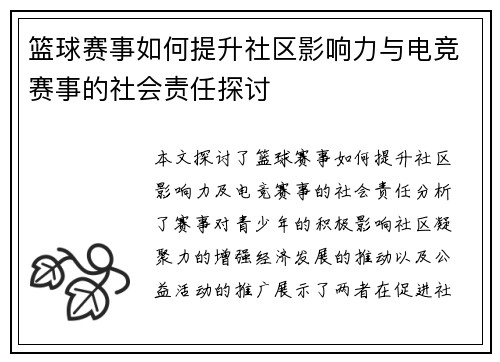 篮球赛事如何提升社区影响力与电竞赛事的社会责任探讨

本文探讨了篮球赛事如何提升社区影响力及电竞赛事的社会责任分析了赛事对青少年的积极影响社区凝聚力的增强经济发展的推动以及公益活动的推广展示了两者在促进社